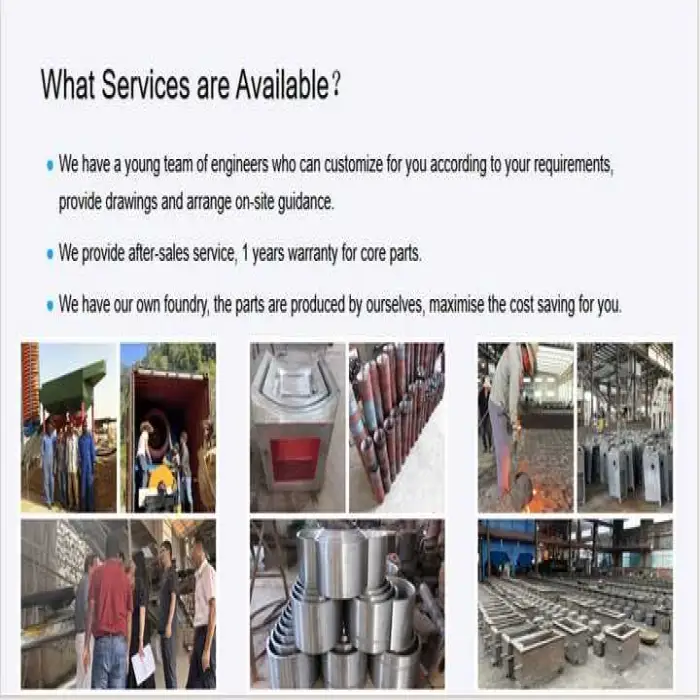 What Services are Available?

• We have a young team of engineers who can customize for you according to your requirements, provide drawings and arrange on-site guidance.

• We provide after-sales service, 1 years warranty for core parts.

• We have our own foundry, the parts are produced by ourselves, maximise the cost saving for you.